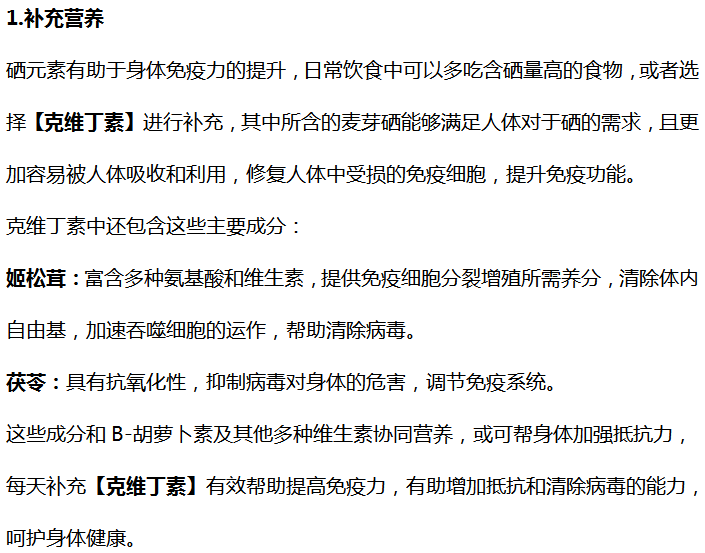 1.补充营养

硒元素有助于身体免疫力的提升，日常饮食中可以多吃含硒量高的食物，或者选择【克维丁素】进行补充，其中所含的麦芽硒能够满足人体对于硒的需求，且更加容易被人体吸收和利用，修复人体中受损的免疫细胞，提升免疫功能。

克维丁素中还包含这些主要成分：

姬松茸：富含多种氨基酸和维生素，提供免疫细胞分裂增殖所需养分，清除体内自由基，加速吞噬细胞的运作，帮助清除病毒。

茯苓：具有抗氧化性，抑制病毒对身体的危害，调节免疫系统。

这些成分和B-胡萝卜素及其他多种维生素协同营养，或可帮身体加强抵抗力，每天补充【克维丁素】有效帮助提高免疫力，有助增加抵抗和清除病毒的能力，呵护身体健康。